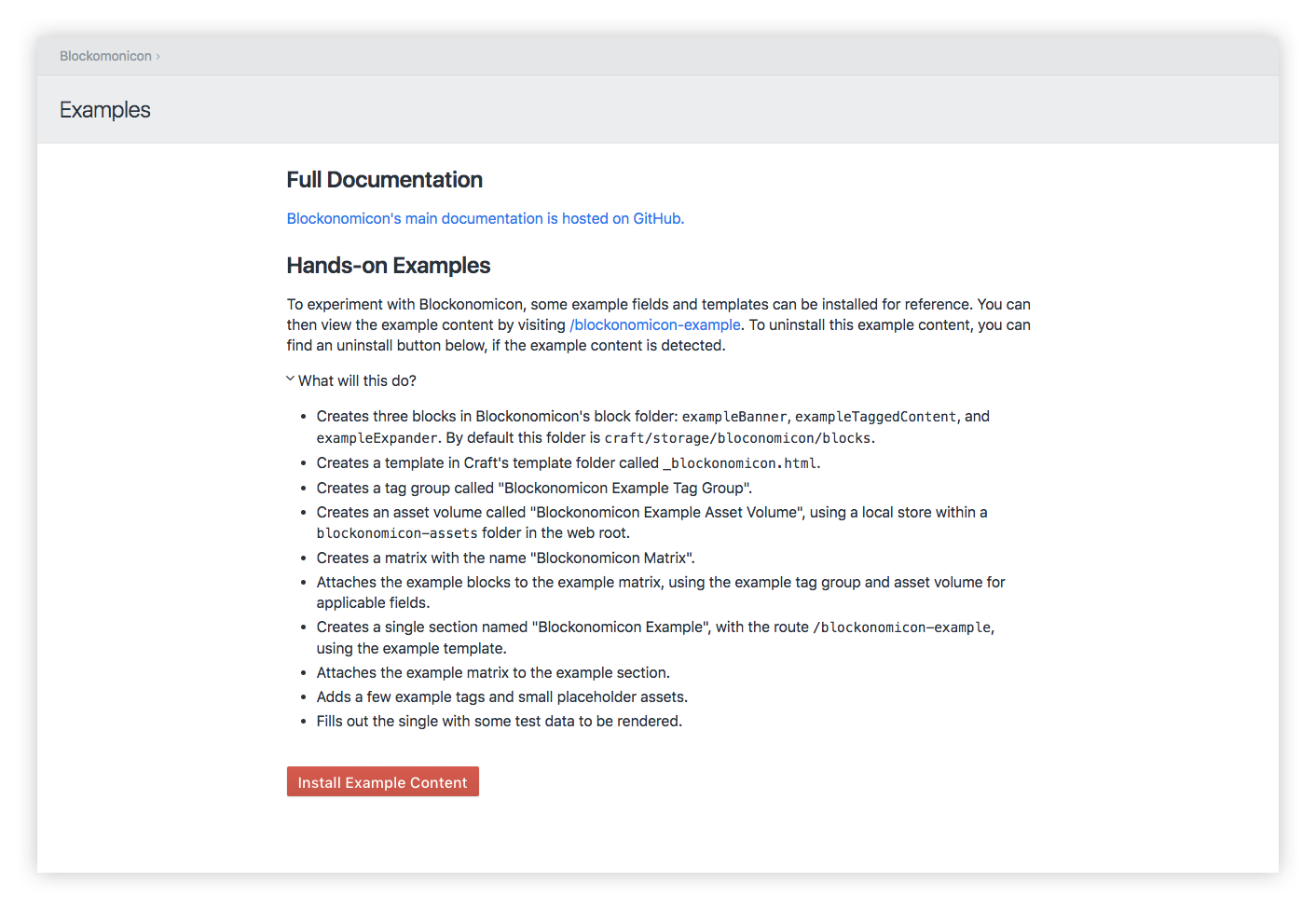 Blockomonicon ›

Examples

Full Documentation

Blockonomicon's main documentation is hosted on GitHub.

Hands-on Examples

To experiment with Blockonomicon, some example fields and templates can be installed for reference. You can then view the example content by visiting /blockonomicon-example. To uninstall this example content, you can find an uninstall button below, if the example content is detected.

What will this do?

- Creates three blocks in Blockonomicon's block folder: exampleBanner, exampleTaggedContent, and exampleExpander. By default this folder is craft/storage/bloconomicon/blocks.
- Creates a template in Craft's template folder called _blockonomicon.html.
- Creates a tag group called "Blockonomicon Example Tag Group".
- Creates an asset volume called "Blockonomicon Example Asset Volume", using a local store within a blockonomicon-assets folder in the web root.
- Creates a matrix with the name "Blockonomicon Matrix".
- Attaches the example blocks to the example matrix, using the example tag group and asset volume for applicable fields.
- Creates a single section named "Blockonomicon Example", with the route /blockonomicon-example, using the example template.
- Attaches the example matrix to the example section.
- Adds a few example tags and small placeholder assets.
- Fills out the single with some test data to be rendered.

Install Example Content